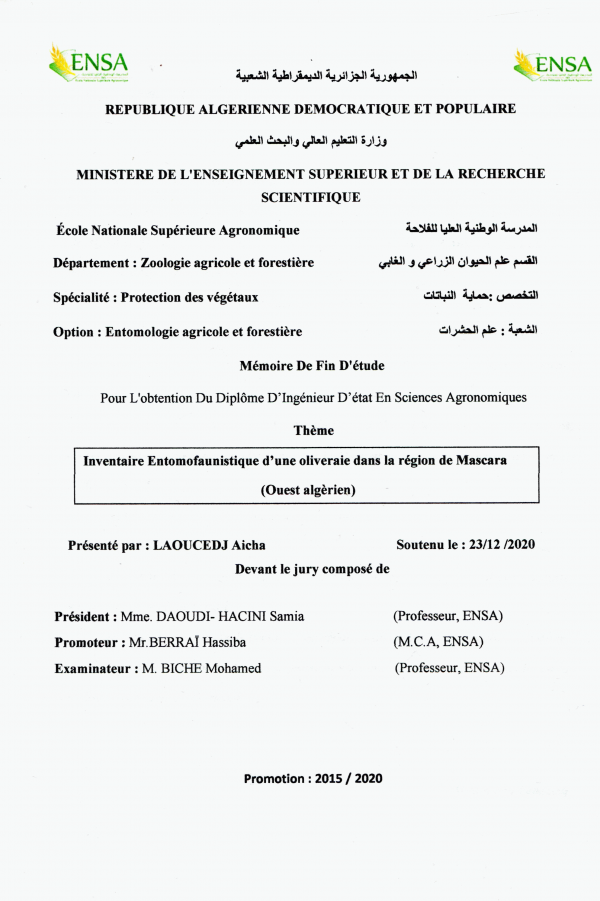 ENSA

الجمهورية الجزائرية الديمقراطية الشعبية

ENSA

REPUBLIQUE ALGERIENNE DEMOCRATIQUE ET POPULAIRE

وزارة التعليم العالي والبحث العلمي

MINISTERE DE L'ENSEIGNEMENT SUPERIEUR ET DE LA RECHERCHE SCIENTIFIQUE

École Nationale Supérieure Agronomique

المدرسة الوطنية العليا للفلاحة

Département : Zoologie agricole et forestière

القسم علم الحيوان الزراعي و الغابي

Spécialité : Protection des végétaux

التخصص :حماية النباتات

Option : Entomologie agricole et forestière

الشعبة : علم الحشرات

Mémoire De Fin D'étude

Pour L'obtention Du Diplôme D'Ingénieur D'état En Sciences Agronomiques

Thème

Inventaire Entomofaunistique d'une oliveraie dans la région de Mascara (Ouest algèrien)

Présenté par : LAOUCEDJ Aicha

Soutenu le : 23/12 /2020

Devant le jury composé de

Président : Mme. DAOUDI- HACINI Samia (Professeur, ENSA)

Promoteur : Mr.BERRAÏ Hassiba (M.C.A, ENSA)

Examinateur : M. BICHE Mohamed (Professeur, ENSA)

Promotion : 2015 / 2020